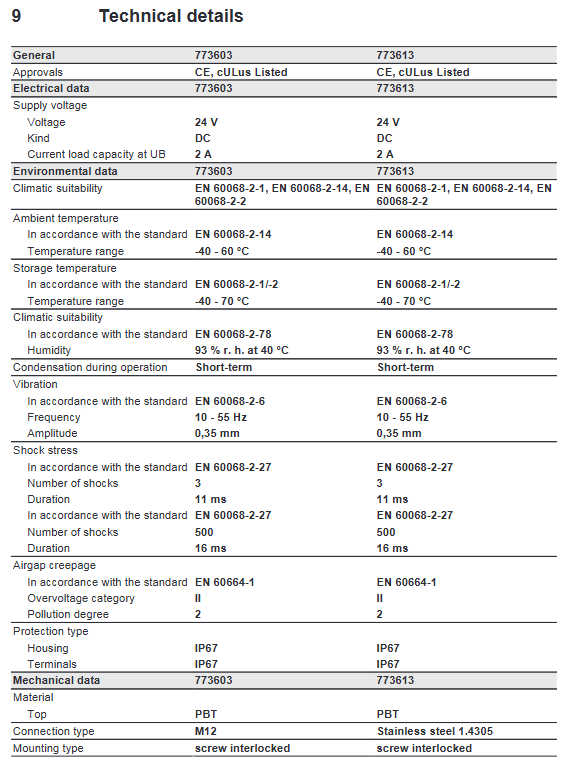 9 Technical details

| General | 773603 | 773613 |
|---|---|---|
| Approvals | CE, cULus Listed | CE, cULus Listed |
| Electrical data | 773603 | 773613 |
| Supply voltage | | |
| Voltage | 24 V | 24 V |
| Kind | DC | DC |
| Current load capacity at UB | 2 A | 2 A |
| Environmental data | 773603 | 773613 |
| Climatic suitability | EN 60068-2-1, EN 60068-2-14, EN 60068-2-2 | EN 60068-2-1, EN 60068-2-14, EN 60068-2-2 |
| Ambient temperature | | |
| In accordance with the standard | EN 60068-2-14 | EN 60068-2-14 |
| Temperature range | -40 - 60 °C | -40 - 60 °C |
| Storage temperature | | |
| In accordance with the standard | EN 60068-2-1/-2 | EN 60068-2-1/-2 |
| Temperature range | -40 - 70 °C | -40 - 70 °C |
| Climatic suitability | | |
| In accordance with the standard | EN 60068-2-78 | EN 60068-2-78 |
| Humidity | 93 % r. h. at 40 °C | 93 % r. h. at 40 °C |
| Condensation during operation | Short-term | Short-term |
| Vibration | | |
| In accordance with the standard | EN 60068-2-6 | EN 60068-2-6 |
| Frequency | 10 - 55 Hz | 10 - 55 Hz |
| Amplitude | 0,35 mm | 0,35 mm |
| Shock stress | | |
| In accordance with the standard | EN 60068-2-27 | EN 60068-2-27 |
| Number of shocks | 3 | 3 |
| Duration | 11 ms | 11 ms |
| In accordance with the standard | EN 60068-2-27 | EN 60068-2-27 |
| Number of shocks | 500 | 500 |
| Duration | 16 ms | 16 ms |
| Airgap creepage | | |
| In accordance with the standard | EN 60664-1 | EN 60664-1 |
| Overvoltage category | II | II |
| Pollution degree | 2 | 2 |
| Protection type | | |
| Housing | IP67 | IP67 |
| Terminals | IP67 | IP67 |
| Mechanical data | 773603 | 773613 |
| Material | | |
| Top | PBT | PBT |
| Connection type | M12 | Stainless steel 1.4305 |
| Mounting type | screw interlocked | screw interlocked |